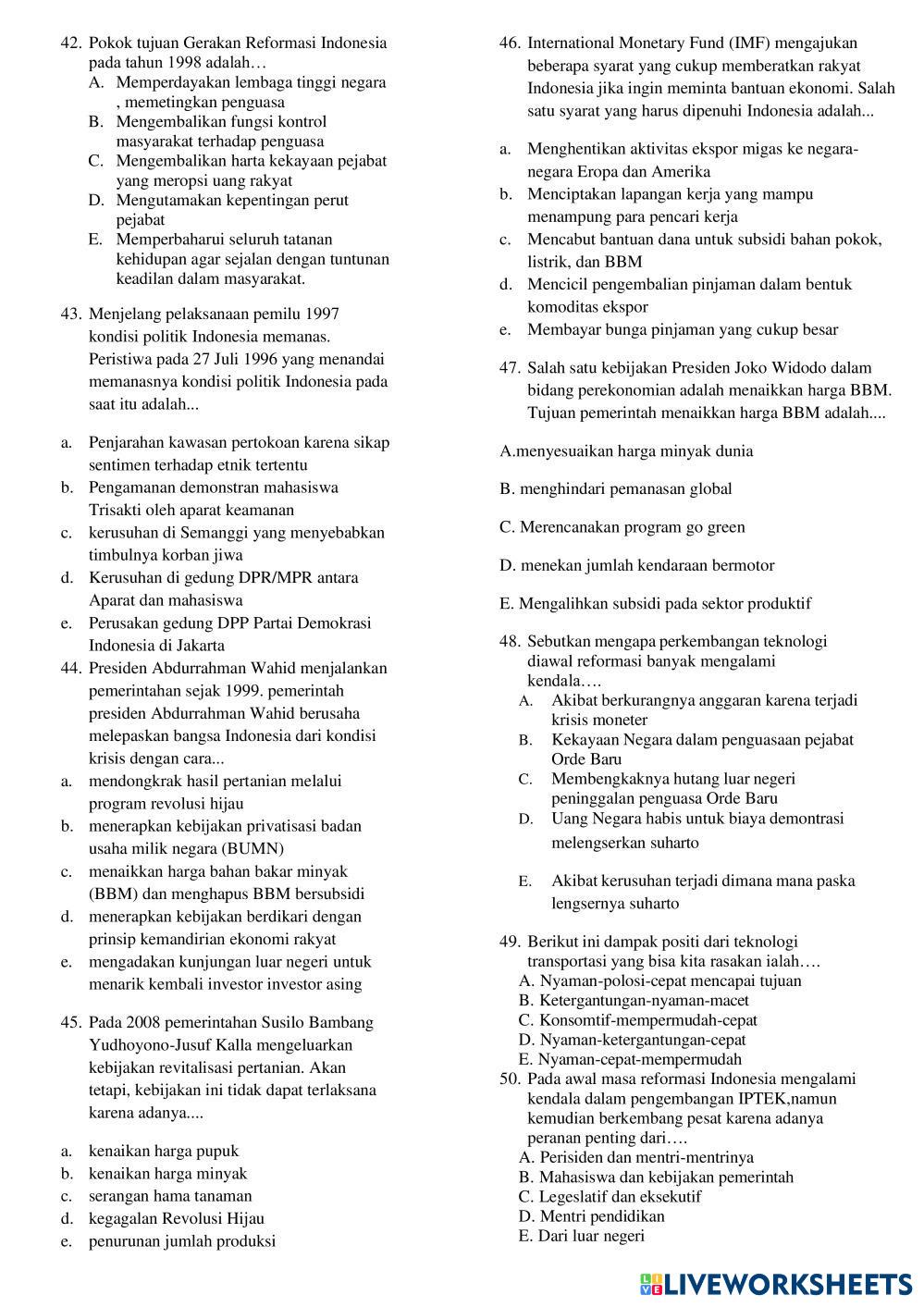 42. Pokok tujuan Gerakan Reformasi Indonesia pada tahun 1998 adalah…
A. Memperdayakan lembaga tinggi negara , memetingkan penguasa
B. Mengembalikan fungsi kontrol masyarakat terhadap penguasa
C. Mengembalikan harta kekayaan pejabat yang meropsi uang rakyat
D. Mengutamakan kepentingan perut pejabat
E. Memperbaharui seluruh tatanan kehidupan agar sejalan dengan tuntunan keadilan dalam masyarakat.

43. Menjelang pelaksanaan pemilu 1997 kondisi politik Indonesia memanas. Peristiwa pada 27 Juli 1996 yang menandai memanasnya kondisi politik Indonesia pada saat itu adalah...

a. Penjarahan kawasan pertokoan karena sikap sentimen terhadap etnik tertentu
b. Pengamanan demonstran mahasiswa Trisakti oleh aparat keamanan
c. kerusuhan di Semanggi yang menyebabkan timbulnya korban jiwa
d. Kerusuhan di gedung DPR/MPR antara Aparat dan mahasiswa
e. Perusakan gedung DPP Partai Demokrasi Indonesia di Jakarta
44. Presiden Abdurrahman Wahid menjalankan pemerintahan sejak 1999. pemerintah presiden Abdurrahman Wahid berusaha melepaskan bangsa Indonesia dari kondisi krisis dengan cara...
a. mendongkrak hasil pertanian melalui program revolusi hijau
b. menerapkan kebijakan privatisasi badan usaha milik negara (BUMN)
c. menaikkan harga bahan bakar minyak (BBM) dan menghapus BBM bersubsidi
d. menerapkan kebijakan berdikari dengan prinsip kemandirian ekonomi rakyat
e. mengadakan kunjungan luar negeri untuk menarik kembali investor investor asing

45. Pada 2008 pemerintahan Susilo Bambang Yudhoyono-Jusuf Kalla mengeluarkan kebijakan revitalisasi pertanian. Akan tetapi, kebijakan ini tidak dapat terlaksana karena adanya....

a. kenaikan harga pupuk
b. kenaikan harga minyak
c. serangan hama tanaman
d. kegagalan Revolusi Hijau
e. penurunan jumlah produksi

46. International Monetary Fund (IMF) mengajukan beberapa syarat yang cukup memberatkan rakyat Indonesia jika ingin meminta bantuan ekonomi. Salah satu syarat yang harus dipenuhi Indonesia adalah...

a. Menghentikan aktivitas ekspor migas ke negara-negara Eropa dan Amerika
b. Menciptakan lapangan kerja yang mampu menampung para pencari kerja
c. Mencabut bantuan dana untuk subsidi bahan pokok, listrik, dan BBM
d. Mencicil pengembalian pinjaman dalam bentuk komoditas ekspor
e. Membayar bunga pinjaman yang cukup besar

47. Salah satu kebijakan Presiden Joko Widodo dalam bidang perekonomian adalah menaikkan harga BBM. Tujuan pemerintah menaikkan harga BBM adalah....

A.menyesuaikan harga minyak dunia

B. menghindari pemanasan global

C. Merencanakan program go green

D. menekan jumlah kendaraan bermotor

E. Mengalihkan subsidi pada sektor produktif

48. Sebutkan mengapa perkembangan teknologi diawal reformasi banyak mengalami kendala….
A. Akibat berkurangnya anggaran karena terjadi krisis moneter
B. Kekayaan Negara dalam penguasaan pejabat Orde Baru
C. Membengkaknya hutang luar negeri peninggalan penguasa Orde Baru
D. Uang Negara habis untuk biaya demontrasi melengserkan suharto
E. Akibat kerusuhan terjadi dimana mana paska lengsernya suharto

49. Berikut ini dampak positi dari teknologi transportasi yang bisa kita rasakan ialah….
A. Nyaman-polosi-cepat mencapai tujuan
B. Ketergantungan-nyaman-macet
C. Konsomtif-mempermudah-cepat
D. Nyaman-ketergantungan-cepat
E. Nyaman-cepat-mempermudah
50. Pada awal masa reformasi Indonesia mengalami kendala dalam pengembangan IPTEK,namun kemudian berkembang pesat karena adanya peranan penting dari….
A. Perisiden dan mentri-mentrinya
B. Mahasiswa dan kebijakan pemerintah
C. Legeslatif dan eksekutif
D. Mentri pendidikan
E. Dari luar negeri

LIVEWORKSHEETS